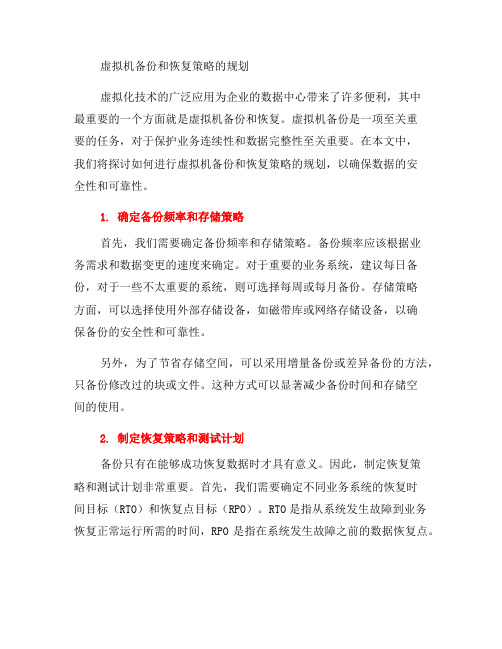 虚拟机备份和恢复策略的规划

虚拟化技术的广泛应用为企业的数据中心带来了许多便利，其中最重要的一个方面就是虚拟机备份和恢复。虚拟机备份是一项至关重要的任务，对于保护业务连续性和数据完整性至关重要。在本文中，我们将探讨如何进行虚拟机备份和恢复策略的规划，以确保数据的安全性和可靠性。

1. 确定备份频率和存储策略

首先，我们需要确定备份频率和存储策略。备份频率应该根据业务需求和数据变更的速度来确定。对于重要的业务系统，建议每日备份，对于一些不太重要的系统，则可选择每周或每月备份。存储策略方面，可以选择使用外部存储设备，如磁带库或网络存储设备，以确保备份的安全性和可靠性。

另外，为了节省存储空间，可以采用增量备份或差异备份的方法，只备份修改过的块或文件。这种方式可以显著减少备份时间和存储空间的使用。

2. 制定恢复策略和测试计划

备份只有在能够成功恢复数据时才具有意义。因此，制定恢复策略和测试计划非常重要。首先，我们需要确定不同业务系统的恢复时间目标（RTO）和恢复点目标（RPO）。RTO 是指从系统发生故障到业务恢复正常运行所需的时间，RPO 是指在系统发生故障之前的数据恢复点。